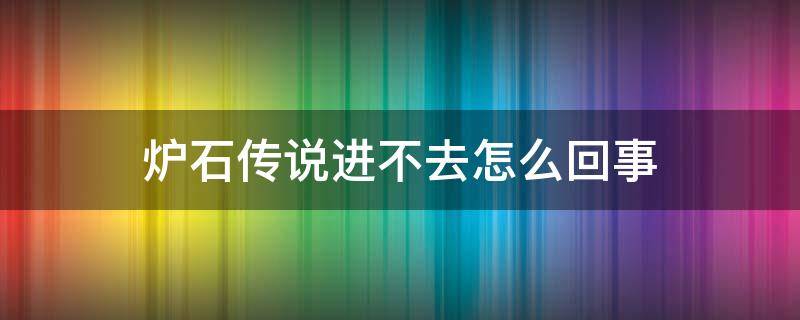 炉石传说进不去怎么回事